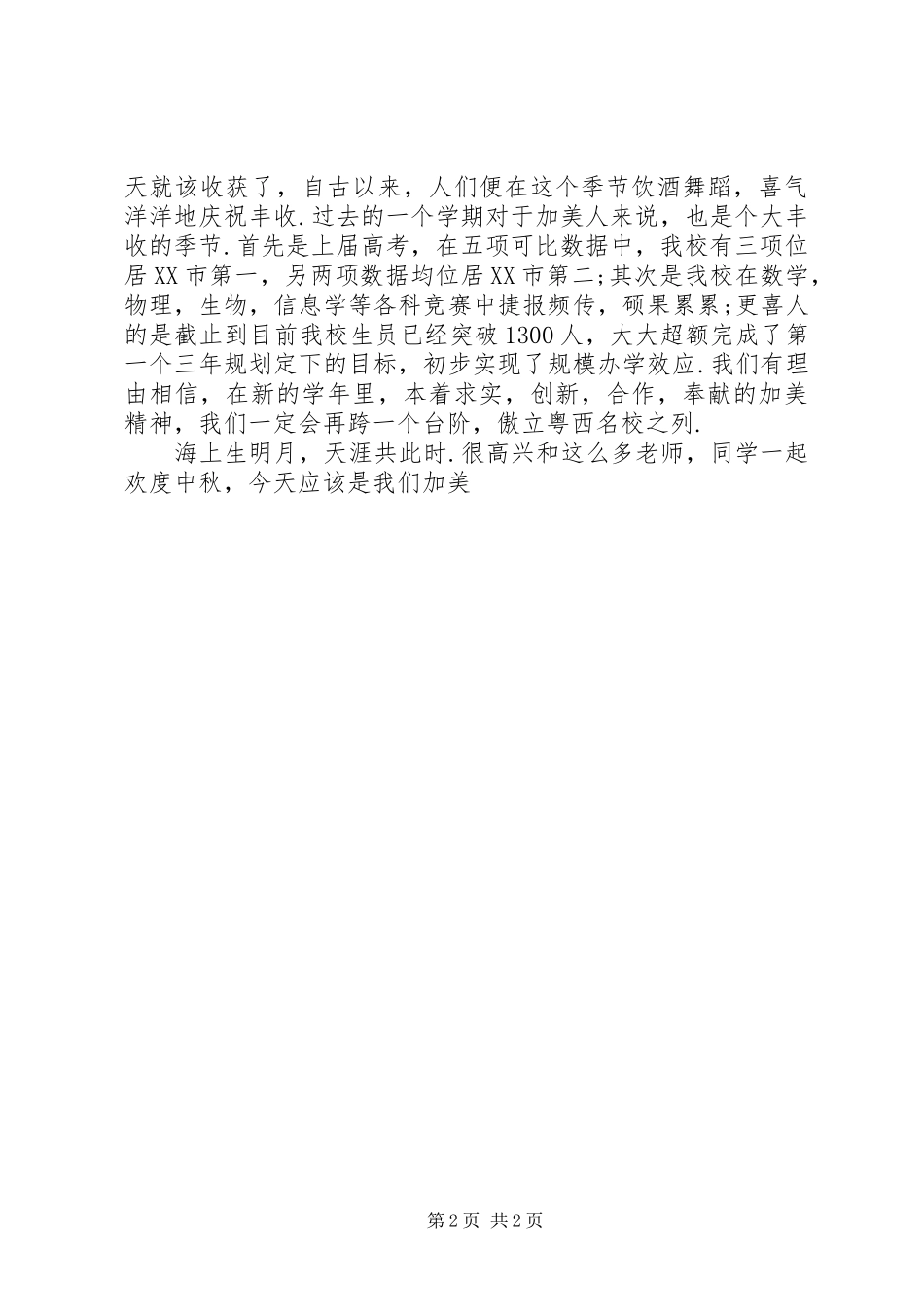 天就该收获了，自古以来，人们便在这个季节饮酒舞蹈，喜气洋洋地庆祝丰收.过去的一个学期对于加美人来说，也是个大丰收的季节.首先是上届高考，在五项可比数据中，我校有三项位居XX市第一，另两项数据均位居XX市第二;其次是我校在数学，物理，生物，信息学等各科竞赛中捷报频传，硕果累累;更喜人的是截止到目前我校生员已经突破1300人，大大超额完成了第一个三年规划定下的目标，初步实现了规模办学效应.我们有理由相信，在新的学年里，本着求实，创新，合作，奉献的加美精神，我们一定会再跨一个台阶，傲立粤西名校之列.

海上生明月，天涯共此时.很高兴和这么多老师，同学一起欢度中秋，今天应该是我们加美

第2页 共2页